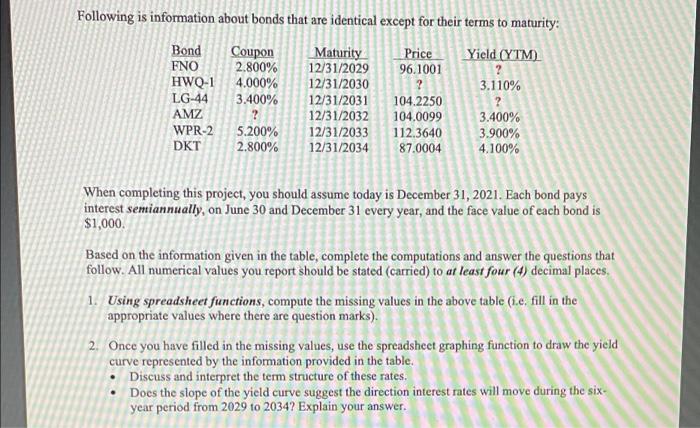 Following is information about bonds that are identical except for their terms to maturity:

| Bond | Coupon | Maturity | Price | Yield (YTM) |
|---|---|---|---|---|
| FNO | 2.800% | 12/31/2029 | 96.1001 | ? |
| HWQ-1 | 4.000% | 12/31/2030 | ? | 3.110% |
| LG-44 | 3.400% | 12/31/2031 | 104.2250 | ? |
| AMZ | ? | 12/31/2032 | 104.0099 | 3.400% |
| WPR-2 | 5.200% | 12/31/2033 | 112.3640 | 3.900% |
| DKT | 2.800% | 12/31/2034 | 87.0004 | 4.100% |

When completing this project, you should assume today is December 31, 2021. Each bond pays interest semiannually, on June 30 and December 31 every year, and the face value of each bond is $1,000.

Based on the information given in the table, complete the computations and answer the questions that follow. All numerical values you report should be stated (carried) to at least four (4) decimal places.

1. Using spreadsheet functions, compute the missing values in the above table (i.e. fill in the appropriate values where there are question marks).

2. Once you have filled in the missing values, use the spreadsheet graphing function to draw the yield curve represented by the information provided in the table.
• Discuss and interpret the term structure of these rates.
• Does the slope of the yield curve suggest the direction interest rates will move during the six-year period from 2029 to 2034? Explain your answer.